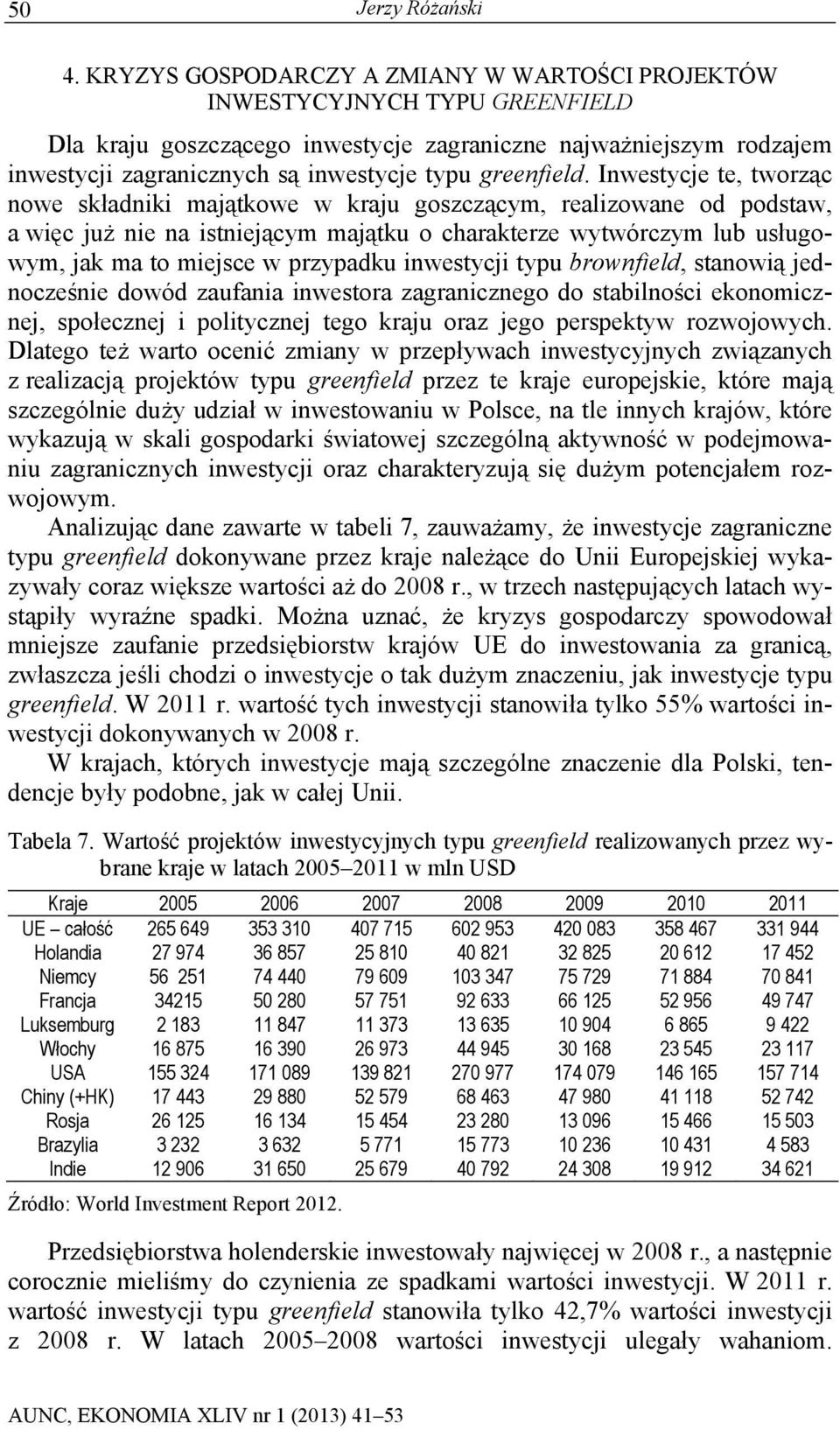 50 Jerzy Różański

4. KRYZYS GOSPODARCZY A ZMIANY W WARTOŚCI PROJEKTÓW INWESTYCYJNYCH TYPU GREENFIELD

Dla kraju goszczącego inwestycje zagraniczne najważniejszym rodzajem inwestycji zagranicznych są inwestycje typu greenfield. Inwestycje te, tworząc nowe składniki majątkowe w kraju goszczącym, realizowane od podstaw, a więc już nie na istniejącym majątku o charakterze wytwórczym lub usługowym, jak ma to miejsce w przypadku inwestycji typu brownfield, stanowią jednocześnie dowód zaufania inwestora zagranicznego do stabilności ekonomicznej, społecznej i politycznej tego kraju oraz jego perspektyw rozwojowych. Dlatego też warto ocenić zmiany w przepływach inwestycyjnych związanych z realizacją projektów typu greenfield przez te kraje europejskie, które mają szczególnie duży udział w inwestowaniu w Polsce, na tle innych krajów, które wykazują w skali gospodarki światowej szczególną aktywność w podejmowaniu zagranicznych inwestycji oraz charakteryzują się dużym potencjałem rozwojowym.

Analizując dane zawarte w tabeli 7, zauważamy, że inwestycje zagraniczne typu greenfield dokonywane przez kraje należące do Unii Europejskiej wykazywały coraz większe wartości aż do 2008 r., w trzech następujących latach wystąpiły wyraźne spadki. Można uznać, że kryzys gospodarczy spowodował mniejsze zaufanie przedsiębiorstw krajów UE do inwestowania za granicą, zwłaszcza jeśli chodzi o inwestycje o tak dużym znaczeniu, jak inwestycje typu greenfield. W 2011 r. wartość tych inwestycji stanowiła tylko 55% wartości inwestycji dokonywanych w 2008 r.

W krajach, których inwestycje mają szczególne znaczenie dla Polski, tendencje były podobne, jak w całej Unii.

Tabela 7. Wartość projektów inwestycyjnych typu greenfield realizowanych przez wybrane kraje w latach 2005–2011 w mln USD

| Kraje | 2005 | 2006 | 2007 | 2008 | 2009 | 2010 | 2011 |
|---|---|---|---|---|---|---|---|
| UE – całość | 265 649 | 353 310 | 407 715 | 602 953 | 420 083 | 358 467 | 331 944 |
| Holandia | 27 974 | 36 857 | 25 810 | 40 821 | 32 825 | 20 612 | 17 452 |
| Niemcy | 56 251 | 74 440 | 79 609 | 103 347 | 75 729 | 71 884 | 70 841 |
| Francja | 34215 | 50 280 | 57 751 | 92 633 | 66 125 | 52 956 | 49 747 |
| Luksemburg | 2 183 | 11 847 | 11 373 | 13 635 | 10 904 | 6 865 | 9 422 |
| Włochy | 16 875 | 16 390 | 26 973 | 44 945 | 30 168 | 23 545 | 23 117 |
| USA | 155 324 | 171 089 | 139 821 | 270 977 | 174 079 | 146 165 | 157 714 |
| Chiny (+HK) | 17 443 | 29 880 | 52 579 | 68 463 | 47 980 | 41 118 | 52 742 |
| Rosja | 26 125 | 16 134 | 15 454 | 23 280 | 13 096 | 15 466 | 15 503 |
| Brazylia | 3 232 | 3 632 | 5 771 | 15 773 | 10 236 | 10 431 | 4 583 |
| Indie | 12 906 | 31 650 | 25 679 | 40 792 | 24 308 | 19 912 | 34 621 |

Źródło: World Investment Report 2012.

Przedsiębiorstwa holenderskie inwestowały najwięcej w 2008 r., a następnie corocznie mieliśmy do czynienia ze spadkami wartości inwestycji. W 2011 r. wartość inwestycji typu greenfield stanowiła tylko 42,7% wartości inwestycji z 2008 r. W latach 2005–2008 wartości inwestycji ulegały wahaniom.

AUNC, EKONOMIA XLIV nr 1 (2013) 41–53